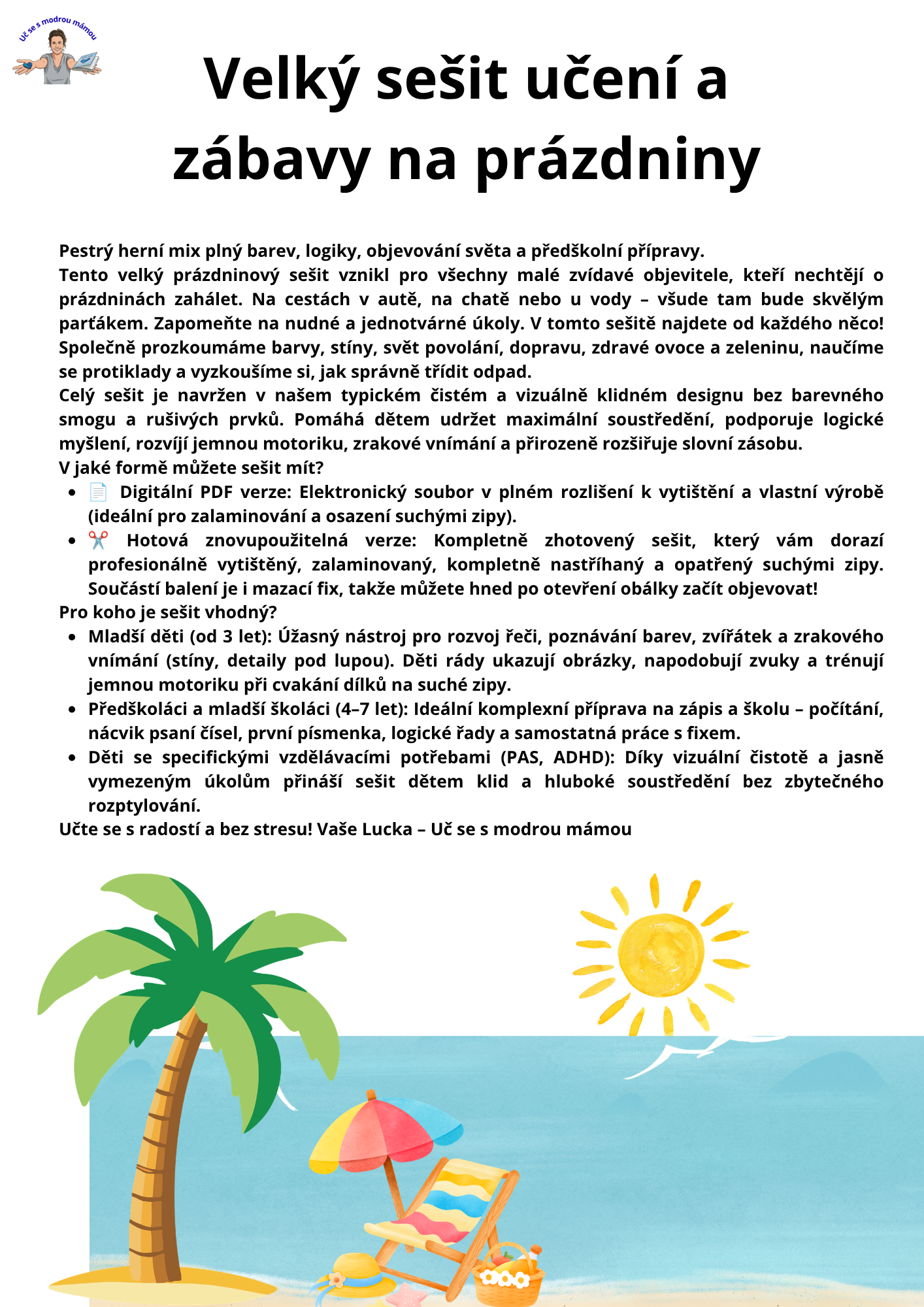 Uč se s modrou mámou

Velký sešit učení a zábavy na prázdniny

Pestrý herní mix plný barev, logiky, objevování světa a předškolní přípravy.

Tento velký prázdninový sešit vznikl pro všechny malé zvídavé objevitele, kteří nechtějí o prázdninách zahálet. Na cestách v autě, na chatě nebo u vody – všude tam bude skvělým parťákem. Zapomeňte na nudné a jednotvárné úkoly. V tomto sešitě najdete od každého něco! Společně prozkoumáme barvy, stíny, svět povolání, dopravu, zdravé ovoce a zeleninu, naučíme se protiklady a vyzkoušíme si, jak správně třídit odpad.

Celý sešit je navržen v našem typickém čistém a vizuálně klidném designu bez barevného smogu a rušivých prvků. Pomáhá dětem udržet maximální soustředění, podporuje logické myšlení, rozvíjí jemnou motoriku, zrakové vnímání a přirozeně rozšiřuje slovní zásobu.

V jaké formě můžete sešit mít?

• 📄 Digitální PDF verze: Elektronický soubor v plném rozlišení k vytištění a vlastní výrobě (ideální pro zalaminování a osazení suchými zipy).
• ✂️ Hotová znovupoužitelná verze: Kompletně zhotovený sešit, který vám dorazí profesionálně vytištěný, zalaminovaný, kompletně nastříhaný a opatřený suchými zipy. Součástí balení je i mazací fix, takže můžete hned po otevření obálky začít objevovat!

Pro koho je sešit vhodný?

• Mladší děti (od 3 let): Úžasný nástroj pro rozvoj řeči, poznávání barev, zvířátek a zrakového vnímání (stíny, detaily pod lupou). Děti rády ukazují obrázky, napodobují zvuky a trénují jemnou motoriku při cvakání dílků na suché zipy.
• Předškoláci a mladší školáci (4–7 let): Ideální komplexní příprava na zápis a školu – počítání, nácvik psaní čísel, první písmenka, logické řady a samostatná práce s fixem.
• Děti se specifickými vzdělávacími potřebami (PAS, ADHD): Díky vizuální čistotě a jasně vymezeným úkolům přináší sešit dětem klid a hluboké soustředění bez zbytečného rozptylování.

Učte se s radostí a bez stresu! Vaše Lucka – Uč se s modrou mámou